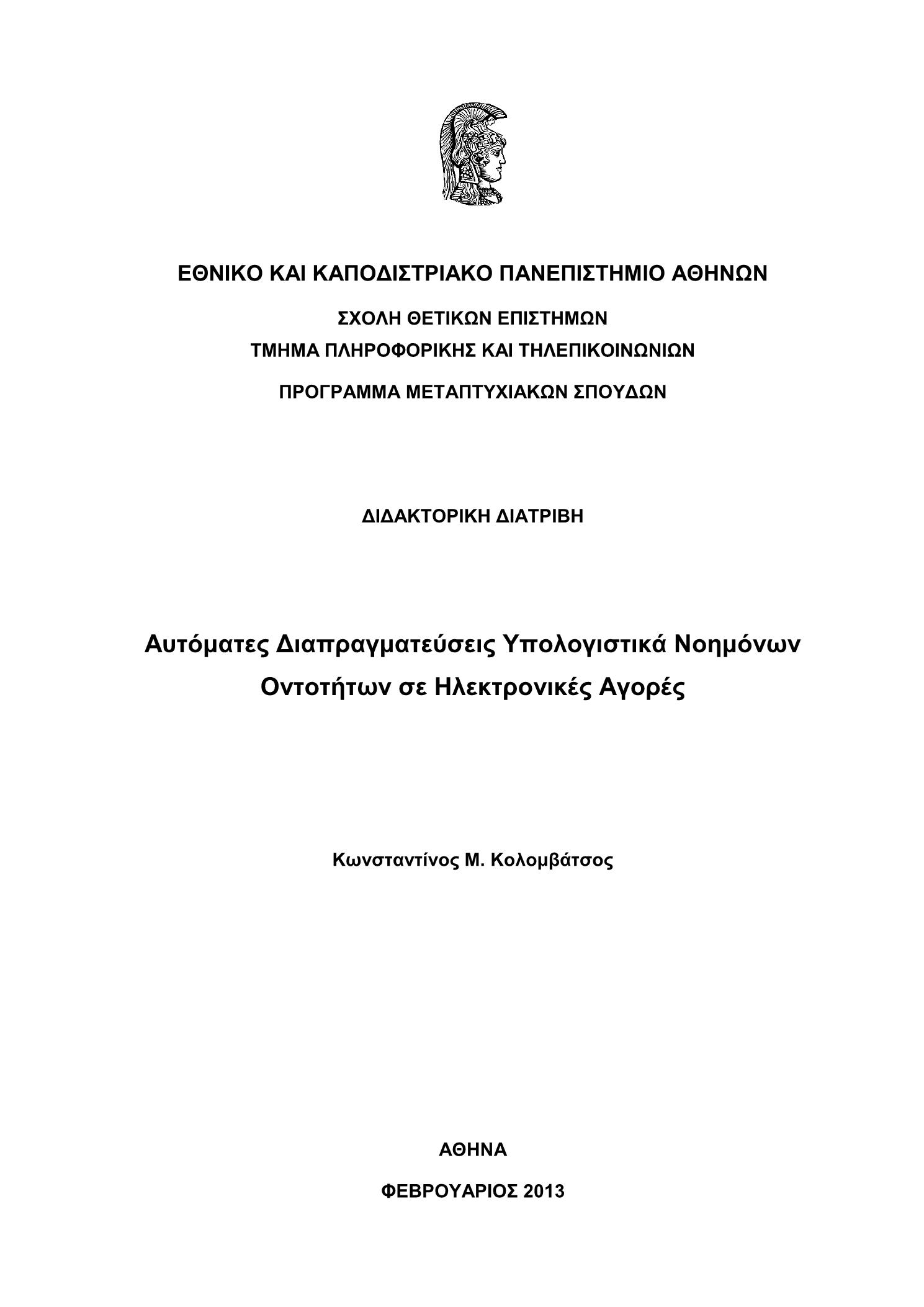 ΕΘΝΙΚΟ ΚΑΙ ΚΑΠΟΔΙΣΤΡΙΑΚΟ ΠΑΝΕΠΙΣΤΗΜΙΟ ΑΘΗΝΩΝ

ΣΧΟΛΗ ΘΕΤΙΚΩΝ ΕΠΙΣΤΗΜΩΝ
ΤΜΗΜΑ ΠΛΗΡΟΦΟΡΙΚΗΣ ΚΑΙ ΤΗΛΕΠΙΚΟΙΝΩΝΙΩΝ

ΠΡΟΓΡΑΜΜΑ ΜΕΤΑΠΤΥΧΙΑΚΩΝ ΣΠΟΥΔΩΝ

ΔΙΔΑΚΤΟΡΙΚΗ ΔΙΑΤΡΙΒΗ

Αυτόματες Διαπραγματεύσεις Υπολογιστικά Νοημόνων Οντοτήτων σε Ηλεκτρονικές Αγορές

Κωνσταντίνος Μ. Κολομβάτσος

ΑΘΗΝΑ

ΦΕΒΡΟΥΑΡΙΟΣ 2013